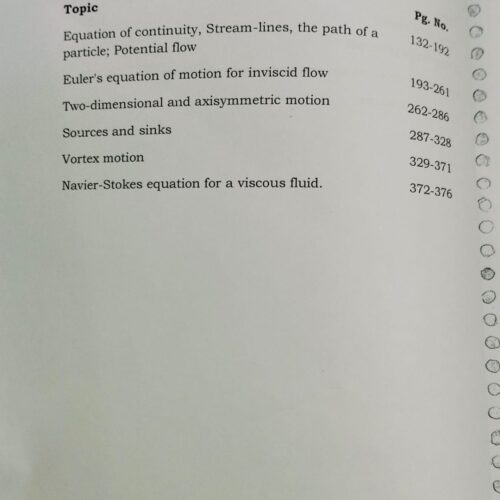 Topic
Pg. No.

Equation of continuity, Stream-lines, the path of a particle; Potential flow
132-192

Euler's equation of motion for inviscid flow
193-261

Two-dimensional and axisymmetric motion
262-286

Sources and sinks
287-328

Vortex motion
329-371

Navier-Stokes equation for a viscous fluid.
372-376